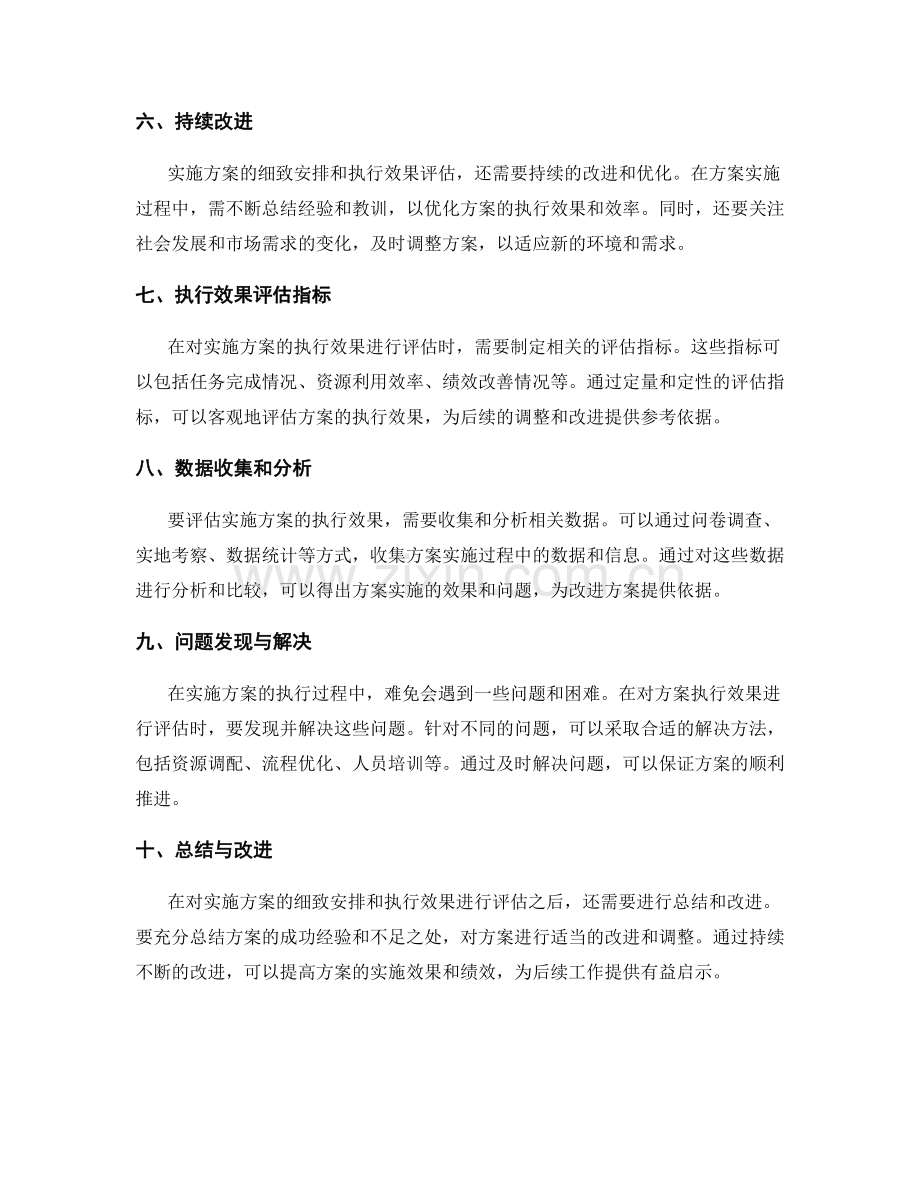 六、持续改进

实施方案的细致安排和执行效果评估，还需要持续的改进和优化。在方案实施过程中，需不断总结经验和教训，以优化方案的执行效果和效率。同时，还要关注社会发展和市场需求的变化，及时调整方案，以适应新的环境和需求。

七、执行效果评估指标

在对实施方案的执行效果进行评估时，需要制定相关的评估指标。这些指标可以包括任务完成情况、资源利用效率、绩效改善情况等。通过定量和定性的评估指标，可以客观地评估方案的执行效果，为后续的调整和改进提供参考依据。

八、数据收集和分析

要评估实施方案的执行效果，需要收集和分析相关数据。可以通过问卷调查、实地考察、数据统计等方式，收集方案实施过程中的数据和信息。通过对这些数据进行分析和比较，可以得出方案实施的效果和问题，为改进方案提供依据。

九、问题发现与解决

在实施方案的执行过程中，难免会遇到一些问题和困难。在对方案执行效果进行评估时，要发现并解决这些问题。针对不同的问题，可以采取合适的解决方法，包括资源调配、流程优化、人员培训等。通过及时解决问题，可以保证方案的顺利推进。

十、总结与改进

在对实施方案的细致安排和执行效果进行评估之后，还需要进行总结和改进。要充分总结方案的成功经验和不足之处，对方案进行适当的改进和调整。通过持续不断的改进，可以提高方案的实施效果和绩效，为后续工作提供有益启示。

www.zixin.com.cn